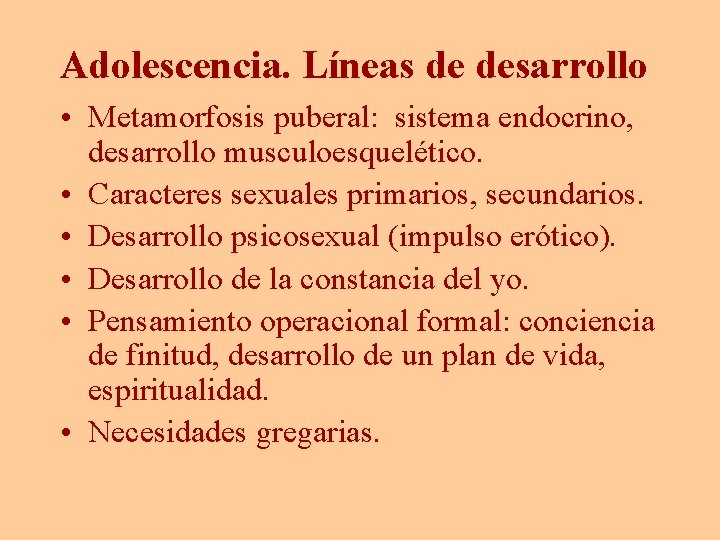 Adolescencia. Líneas de desarrollo

• Metamorfosis puberal: sistema endocrino, desarrollo musculoesquelético.
• Caracteres sexuales primarios, secundarios.
• Desarrollo psicosexual (impulso erótico).
• Desarrollo de la constancia del yo.
• Pensamiento operacional formal: conciencia de finitud, desarrollo de un plan de vida, espiritualidad.
• Necesidades gregarias.